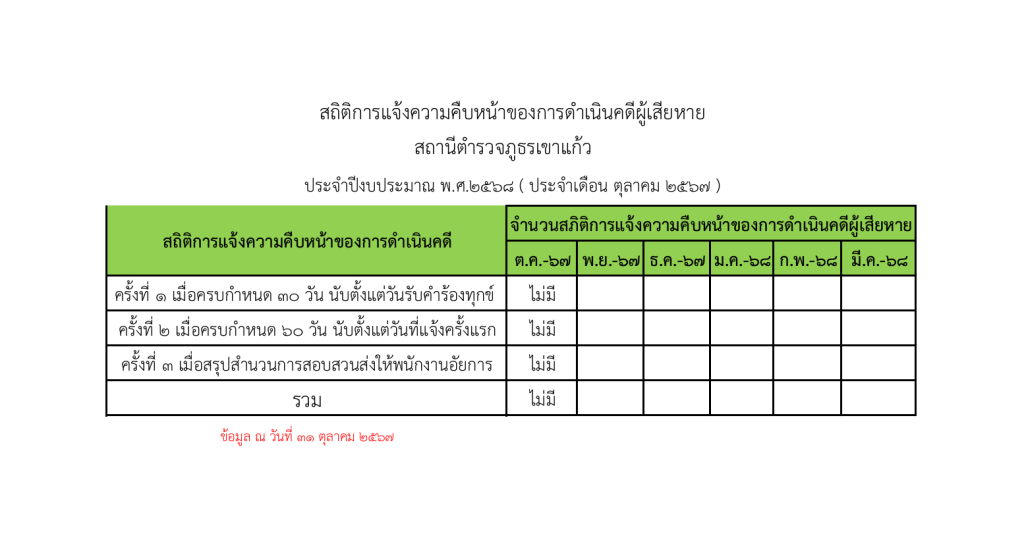 สถิติการแจ้งความคืบหน้าของการดำเนินคดีผู้เสียหาย

สถานีตำรวจภูธรเขาแก้ว

ประจำปีงบประมาณ พ.ศ.๒๕๖๘ ( ประจำเดือน ตุลาคม ๒๕๖๗ )

| สถิติการแจ้งความคืบหน้าของการดำเนินคดี | จำนวนสถิติการแจ้งความคืบหน้าของการดำเนินคดีผู้เสียหาย | | | | | |
|---|---|---|---|---|---|---|
| | ต.ค.-๖๗ | พ.ย.-๖๗ | ธ.ค.-๖๗ | ม.ค.-๖๘ | ก.พ.-๖๘ | มี.ค.-๖๘ |
| ครั้งที่ ๑ เมื่อครบกำหนด ๓๐ วัน นับตั้งแต่วันรับคำร้องทุกข์ | ไม่มี | | | | | |
| ครั้งที่ ๒ เมื่อครบกำหนด ๖๐ วัน นับตั้งแต่วันที่แจ้งครั้งแรก | ไม่มี | | | | | |
| ครั้งที่ ๓ เมื่อสรุปสำนวนการสอบสวนส่งให้พนักงานอัยการ | ไม่มี | | | | | |
| รวม | ไม่มี | | | | | |

ข้อมูล ณ วันที่ ๓๑ ตุลาคม ๒๕๖๗